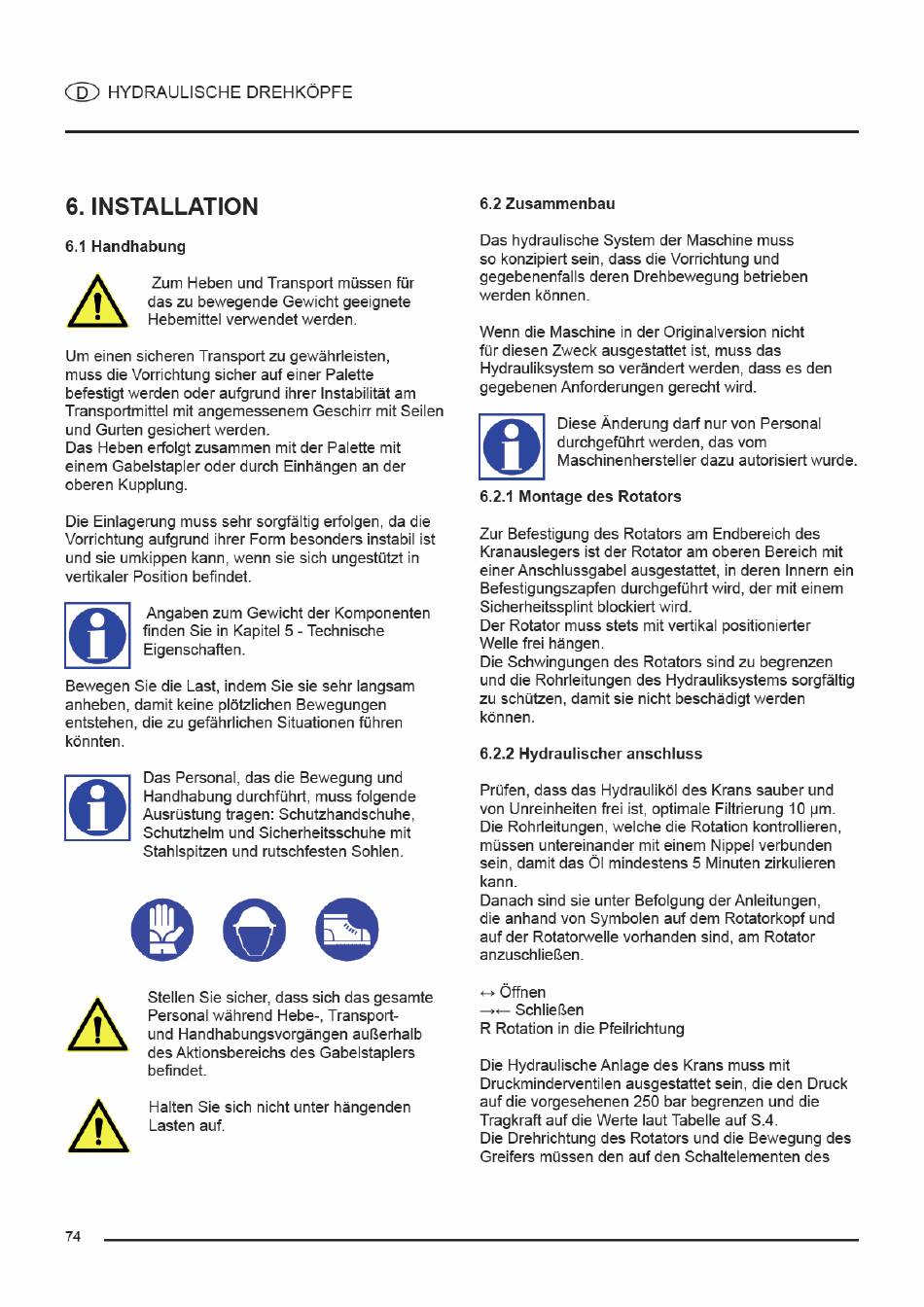 D HYDRAULISCHE DREHKÖPFE

6. INSTALLATION

6.1 Handhabung

Zum Heben und Transport müssen für das zu bewegende Gewicht geeignete Hebemittel verwendet werden.

Um einen sicheren Transport zu gewährleisten, muss die Vorrichtung sicher auf einer Palette befestigt werden oder aufgrund ihrer Instabilität am Transportmittel mit angemessenem Geschirr mit Seilen und Gurten gesichert werden.
Das Heben erfolgt zusammen mit der Palette mit einem Gabelstapler oder durch Einhängen an der oberen Kupplung.

Die Einlagerung muss sehr sorgfältig erfolgen, da die Vorrichtung aufgrund ihrer Form besonders instabil ist und sie umkippen kann, wenn sie sich ungestützt in vertikaler Position befindet.

Angaben zum Gewicht der Komponenten finden Sie in Kapitel 5 - Technische Eigenschaften.

Bewegen Sie die Last, indem Sie sie sehr langsam anheben, damit keine plötzlichen Bewegungen entstehen, die zu gefährlichen Situationen führen könnten.

Das Personal, das die Bewegung und Handhabung durchführt, muss folgende Ausrüstung tragen: Schutzhandschuhe, Schutzhelm und Sicherheitsschuhe mit Stahlspitzen und rutschfesten Sohlen.

Stellen Sie sicher, dass sich das gesamte Personal während Hebe-, Transport- und Handhabungsvorgängen außerhalb des Aktionsbereichs des Gabelstaplers befindet.

Halten Sie sich nicht unter hängenden Lasten auf.

6.2 Zusammenbau

Das hydraulische System der Maschine muss so konzipiert sein, dass die Vorrichtung und gegebenenfalls deren Drehbewegung betrieben werden können.

Wenn die Maschine in der Originalversion nicht für diesen Zweck ausgestattet ist, muss das Hydrauliksystem so verändert werden, dass es den gegebenen Anforderungen gerecht wird.

Diese Änderung darf nur von Personal durchgeführt werden, das vom Maschinenhersteller dazu autorisiert wurde.

6.2.1 Montage des Rotators

Zur Befestigung des Rotators am Endbereich des Kranauslegers ist der Rotator am oberen Bereich mit einer Anschlussgabel ausgestattet, in deren Innern ein Befestigungszapfen durchgeführt wird, der mit einem Sicherheitssplint blockiert wird.
Der Rotator muss stets mit vertikal positionierter Welle frei hängen.
Die Schwingungen des Rotators sind zu begrenzen und die Rohrleitungen des Hydrauliksystems sorgfältig zu schützen, damit sie nicht beschädigt werden können.

6.2.2 Hydraulischer anschluss

Prüfen, dass das Hydrauliköl des Krans sauber und von Unreinheiten frei ist, optimale Filtrierung 10 µm.
Die Rohrleitungen, welche die Rotation kontrollieren, müssen untereinander mit einem Nippel verbunden sein, damit das Öl mindestens 5 Minuten zirkulieren kann.
Danach sind sie unter Befolgung der Anleitungen, die anhand von Symbolen auf dem Rotatorkopf und auf der Rotatorwelle vorhanden sind, am Rotator anzuschließen.

↔ Öffnen
→← Schließen
R Rotation in die Pfeilrichtung

Die Hydraulische Anlage des Krans muss mit Druckminderventilen ausgestattet sein, die den Druck auf die vorgesehenen 250 bar begrenzen und die Tragkraft auf die Werte laut Tabelle auf S.4.
Die Drehrichtung des Rotators und die Bewegung des Greifers müssen den auf den Schaltelementen des

74